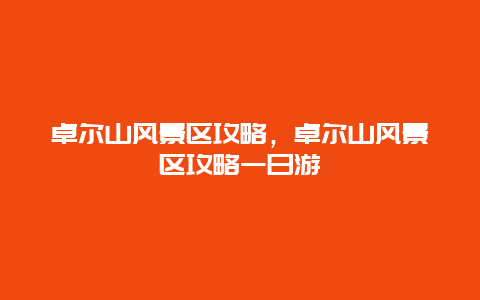 卓尔山风景区攻略，卓尔山风景区攻略一日游